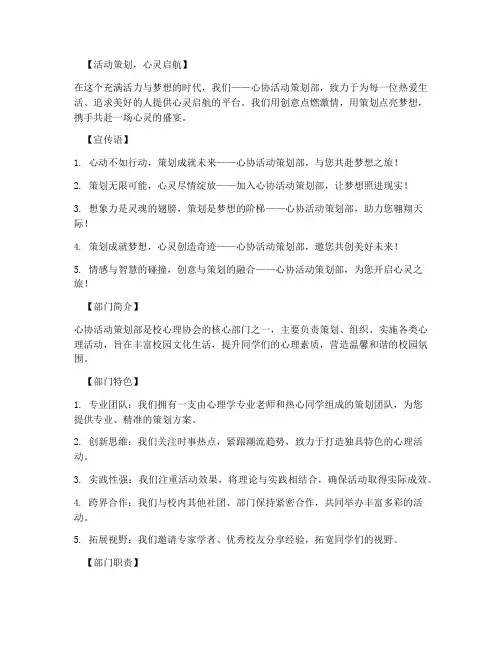 【活动策划，心灵启航】

在这个充满活力与梦想的时代，我们——心协活动策划部，致力于为每一位热爱生活、追求美好的人提供心灵启航的平台。我们用创意点燃激情，用策划点亮梦想，携手共赴一场心灵的盛宴。

【宣传语】

1. 心动不如行动，策划成就未来——心协活动策划部，与您共赴梦想之旅！

2. 策划无限可能，心灵尽情绽放——加入心协活动策划部，让梦想照进现实！

3. 想象力是灵魂的翅膀，策划是梦想的阶梯——心协活动策划部，助力您翱翔天际！

4. 策划成就梦想，心灵创造奇迹——心协活动策划部，邀您共创美好未来！

5. 情感与智慧的碰撞，创意与策划的融合——心协活动策划部，为您开启心灵之旅！

【部门简介】

心协活动策划部是校心理协会的核心部门之一，主要负责策划、组织、实施各类心理活动，旨在丰富校园文化生活，提升同学们的心理素质，营造温馨和谐的校园氛围。

【部门特色】

1. 专业团队：我们拥有一支由心理学专业老师和热心同学组成的策划团队，为您提供专业、精准的策划方案。

2. 创新思维：我们关注时事热点，紧跟潮流趋势，致力于打造独具特色的心理活动。

3. 实践性强：我们注重活动效果，将理论与实践相结合，确保活动取得实际成效。

4. 跨界合作：我们与校内其他社团、部门保持紧密合作，共同举办丰富多彩的活动。

5. 拓展视野：我们邀请专家学者、优秀校友分享经验，拓宽同学们的视野。

【部门职责】